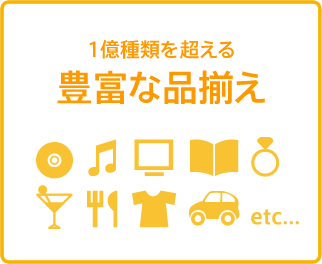 1億種類を超える
豊富な品揃え

etc...